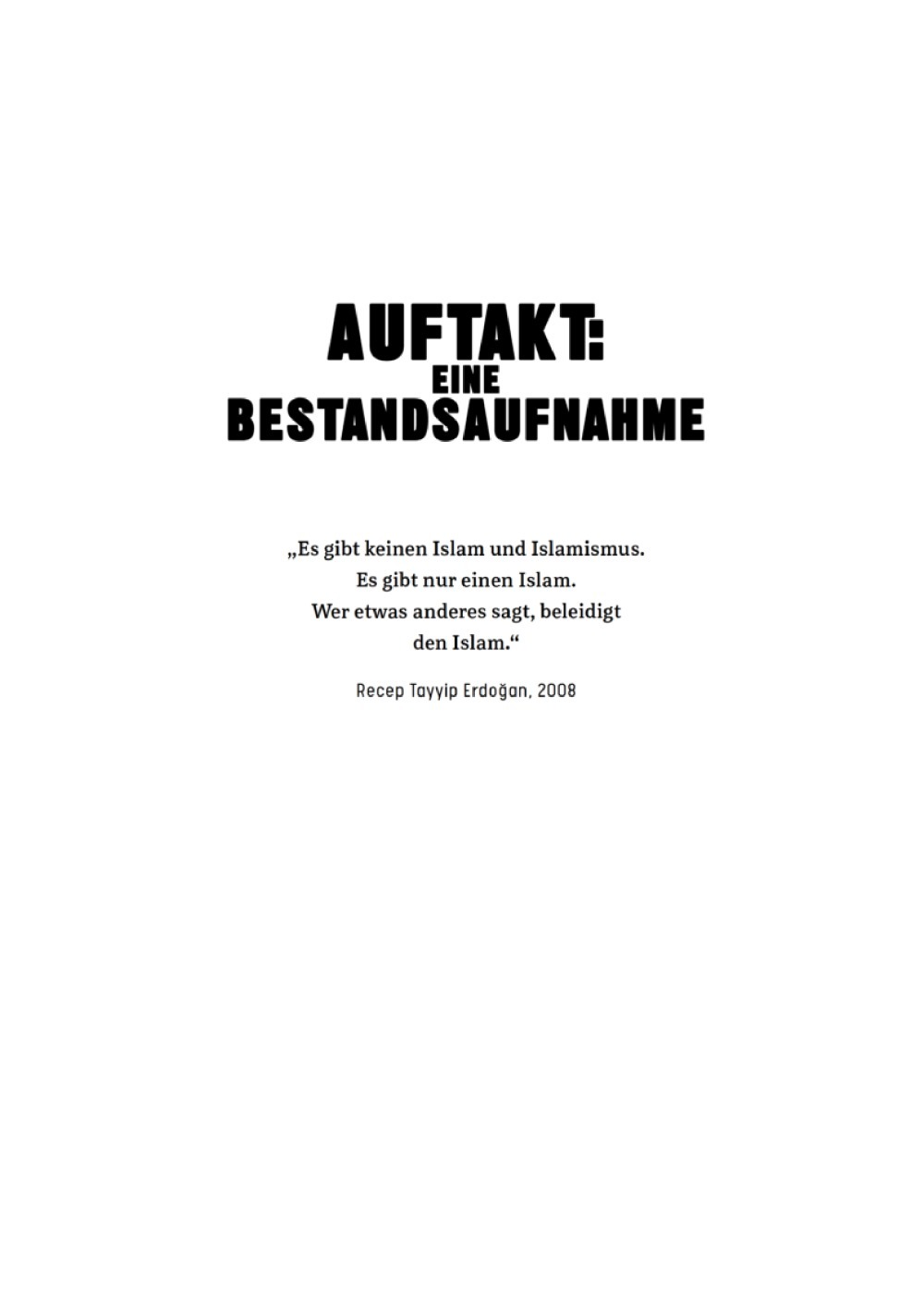 AUFTAKT:
EINE
BESTANDSAUFNAHME

„Es gibt keinen Islam und Islamismus. Es gibt nur einen Islam. Wer etwas anderes sagt, beleidigt den Islam.“

Recep Tayyip Erdoğan, 2008